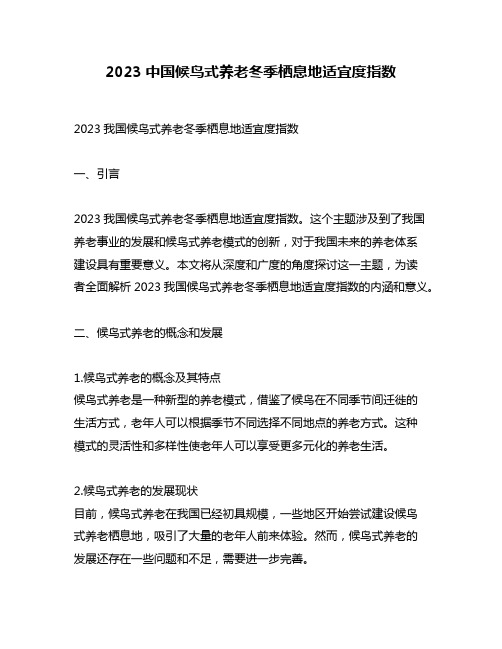 2023 中国候鸟式养老冬季栖息地适宜度指数

2023 我国候鸟式养老冬季栖息地适宜度指数

一、引言

2023 我国候鸟式养老冬季栖息地适宜度指数。这个主题涉及到了我国养老事业的发展和候鸟式养老模式的创新，对于我国未来的养老体系建设具有重要意义。本文将从深度和广度的角度探讨这一主题，为读者全面解析 2023 我国候鸟式养老冬季栖息地适宜度指数的内涵和意义。

二、候鸟式养老的概念和发展

1.候鸟式养老的概念及其特点
候鸟式养老是一种新型的养老模式，借鉴了候鸟在不同季节间迁徙的生活方式，老年人可以根据季节不同选择不同地点的养老方式。这种模式的灵活性和多样性使老年人可以享受更多元化的养老生活。

2.候鸟式养老的发展现状
目前，候鸟式养老在我国已经初具规模，一些地区开始尝试建设候鸟式养老栖息地，吸引了大量的老年人前来体验。然而，候鸟式养老的发展还存在一些问题和不足，需要进一步完善。